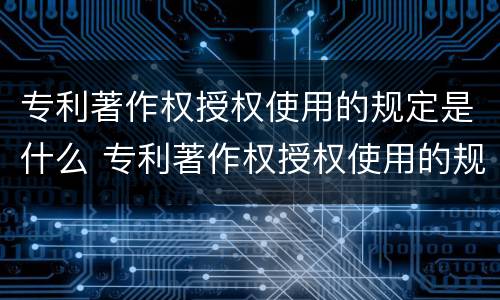 专利著作权授权使用的规定是什么 专利著作权授权使用的规